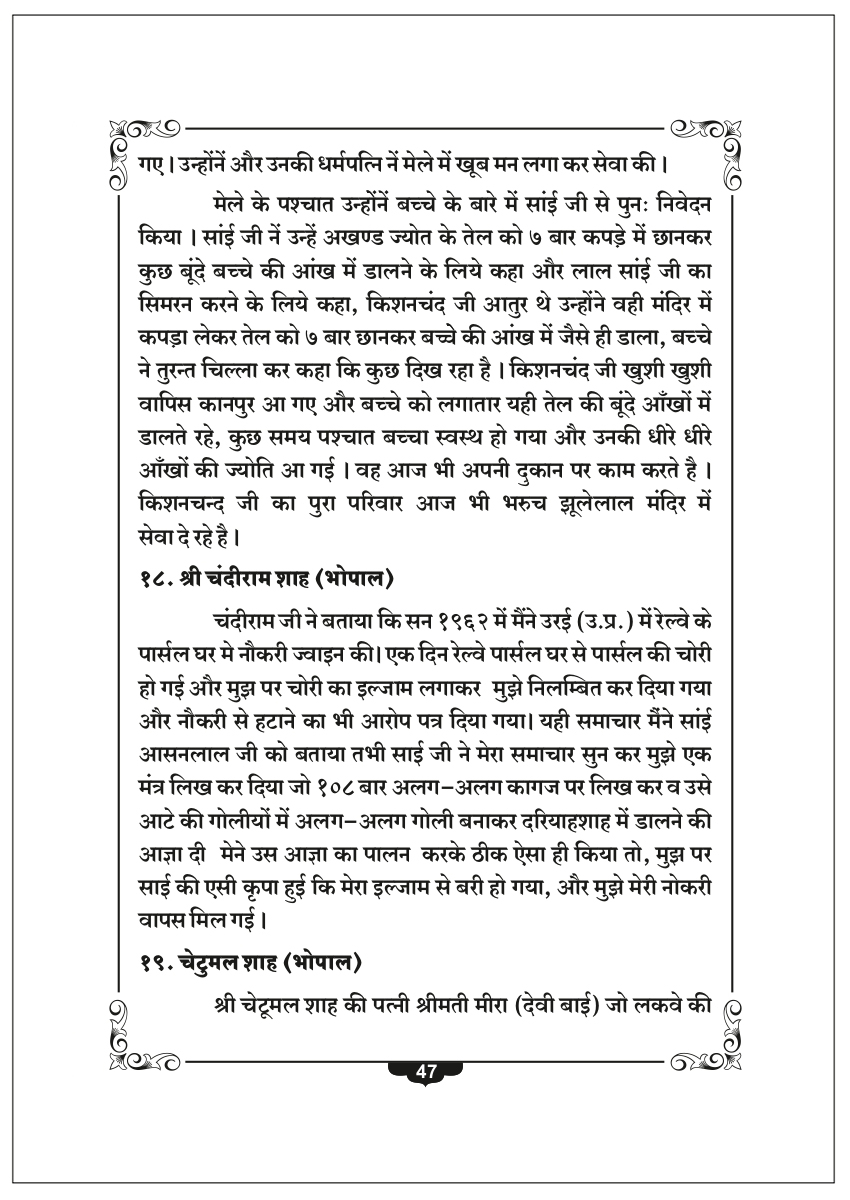 गए। उन्होंनें और उनकी धर्मपत्नि नें मेले में खूब मन लगा कर सेवा की।

मेले के पश्चात उन्होंनें बच्चे के बारे में सांई जी से पुनः निवेदन किया। सांई जी नें उन्हें अखण्ड ज्योत के तेल को ७ बार कपड़े में छानकर कुछ बूंदे बच्चे की आंख में डालने के लिये कहा और लाल सांई जी का सिमरन करने के लिये कहा, किशनचंद जी आतुर थे उन्होंने वही मंदिर में कपड़ा लेकर तेल को ७ बार छानकर बच्चे की आंख में जैसे ही डाला, बच्चे ने तुरन्त चिल्ला कर कहा कि कुछ दिख रहा है। किशनचंद जी खुशी खुशी वापिस कानपुर आ गए और बच्चे को लगातार यही तेल की बूंदे आँखों में डालते रहे, कुछ समय पश्चात बच्चा स्वस्थ हो गया और उनकी धीरे धीरे आँखों की ज्योति आ गई। वह आज भी अपनी दुकान पर काम करते है। किशनचन्द जी का पुरा परिवार आज भी भरुच झूलेलाल मंदिर में सेवा दे रहे है।

१८. श्री चंदीराम शाह (भोपाल)

चंदीराम जी ने बताया कि सन १९६२ में मैंने उरई (उ.प्र.) में रेल्वे के पार्सल घर मे नौकरी ज्वाइन की। एक दिन रेल्वे पार्सल घर से पार्सल की चोरी हो गई और मुझ पर चोरी का इल्जाम लगाकर मुझे निलम्बित कर दिया गया और नौकरी से हटाने का भी आरोप पत्र दिया गया। यही समाचार मैंने सांई आसनलाल जी को बताया तभी साई जी ने मेरा समाचार सुन कर मुझे एक मंत्र लिख कर दिया जो १०८ बार अलग-अलग कागज पर लिख कर व उसे आटे की गोलीयों में अलग-अलग गोली बनाकर दरियाहशाह में डालने की आज्ञा दी मेने उस आज्ञा का पालन करके ठीक ऐसा ही किया तो, मुझ पर साई की एसी कृपा हुई कि मेरा इल्जाम से बरी हो गया, और मुझे मेरी नोकरी वापस मिल गई।

१९. चेटुमल शाह (भोपाल)

श्री चेटूमल शाह की पत्नी श्रीमती मीरा (देवी बाई) जो लकवे की

47